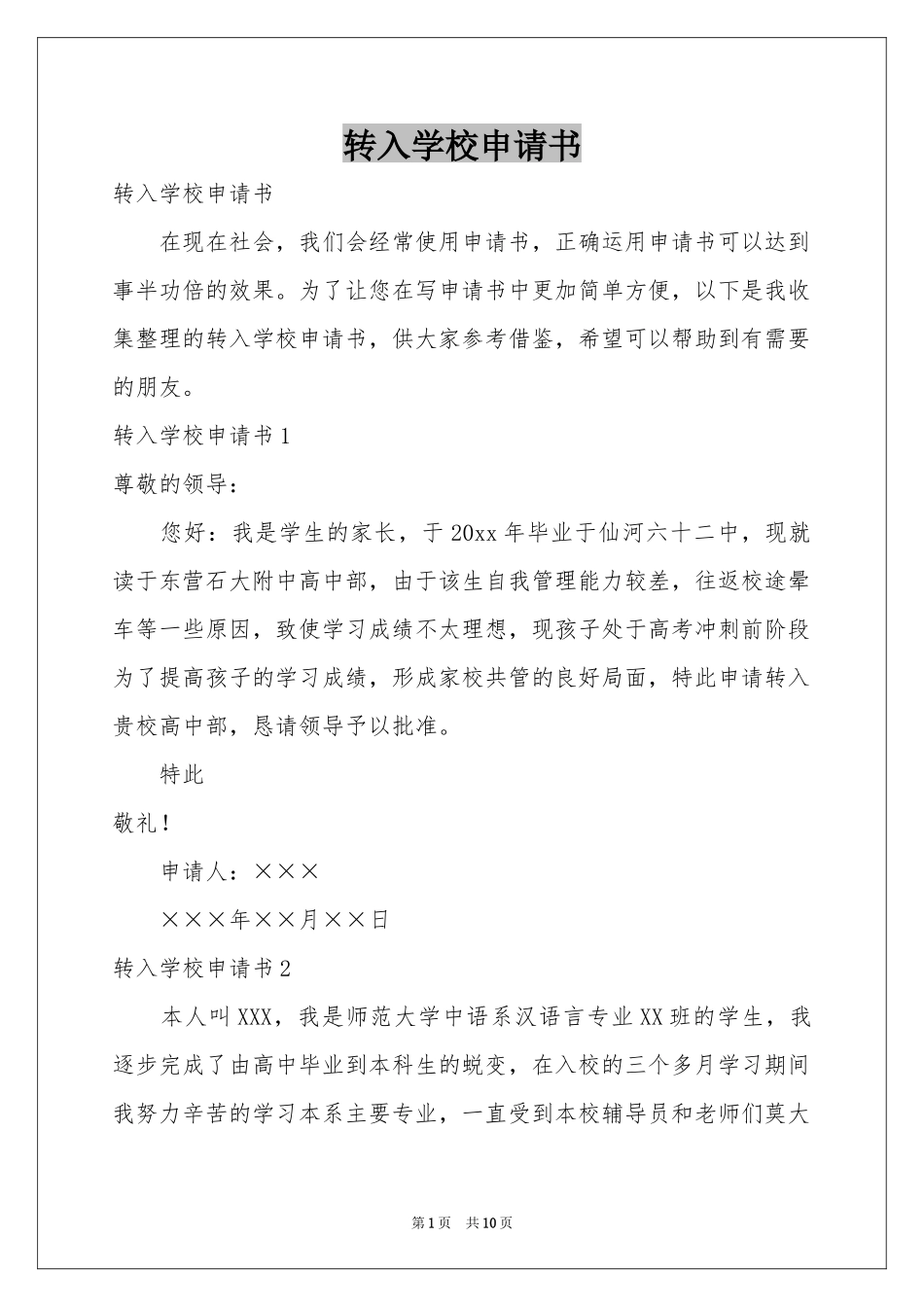 转入学校申请书

转入学校申请书

在现在社会，我们会经常使用申请书，正确运用申请书可以达到事半功倍的效果。为了让您在写申请书中更加简单方便，以下是我收集整理的转入学校申请书，供大家参考借鉴，希望可以帮助到有需要的朋友。

转入学校申请书1

尊敬的领导：

您好：我是学生的家长，于20xx年毕业于仙河六十二中，现就读于东营石大附中高中部，由于该生自我管理能力较差，往返校途晕车等一些原因，致使学习成绩不太理想，现孩子处于高考冲刺前阶段为了提高孩子的学习成绩，形成家校共管的良好局面，特此申请转入贵校高中部，恳请领导予以批准。

特此

敬礼！

申请人：×××

×××年××月××日

转入学校申请书2

本人叫XXX，我是师范大学中语系汉语言专业XX班的学生，我逐步完成了由高中毕业到本科生的蜕变，在入校的三个多月学习期间我努力辛苦的学习本系主要专业，一直受到本校辅导员和老师们莫大

第1页 共10页